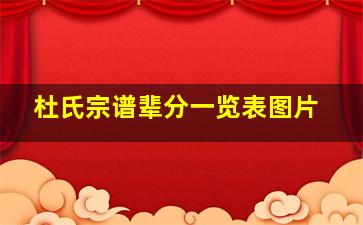 杜氏宗谱辈分一览表图片